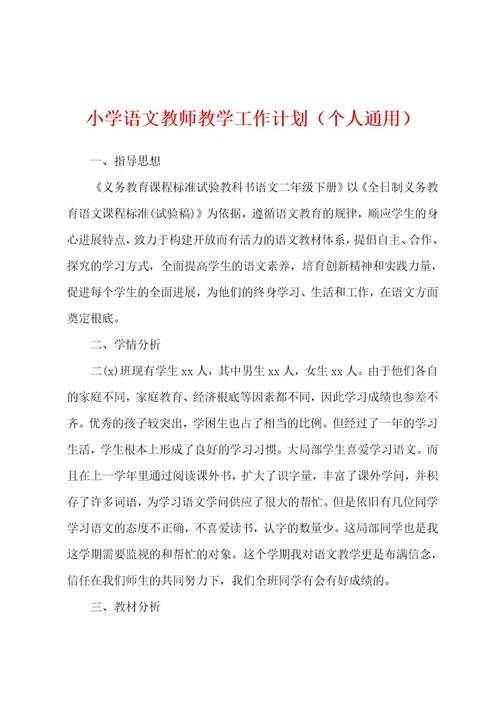 小学语文教师教学工作计划（个人通用）

一、指导思想

《义务教育课程标准试验教科书语文二年级下册》以《全日制义务教育语文课程标准(试验稿)》为依据，遵循语文教育的规律，顺应学生的身心进展特点，致力于构建开放而有活力的语文教材体系，提倡自主、合作、探究的学习方式，全面提高学生的语文素养，培育创新精神和实践力量，促进每个学生的全面进展，为他们的终身学习、生活和工作，在语文方面奠定根底。

二、学情分析

二(x)班现有学生xx人，其中男生xx人，女生xx人。由于他们各自的家庭不同，家庭教育、经济根底等因素都不同，因此学习成绩也参差不齐。优秀的孩子较突出，学困生也占了相当的比例。但经过了一年的学习生活，学生根本上形成了良好的学习习惯。大局部学生喜爱学习语文。而且在上一学年里通过阅读课外书，扩大了识字量，丰富了课外学问，并积存了许多词语，为学习语文学问供应了很大的帮忙。但是依旧有几位同学学习语文的态度不正确，不喜爱读书，认字的数量少。这局部同学也是我这学期需要监视的和帮忙的对象。这个学期我对语文教学更是布满信念，信任在我们师生的共同努力下，我们全班同学有会有好成绩的。

三、教材分析